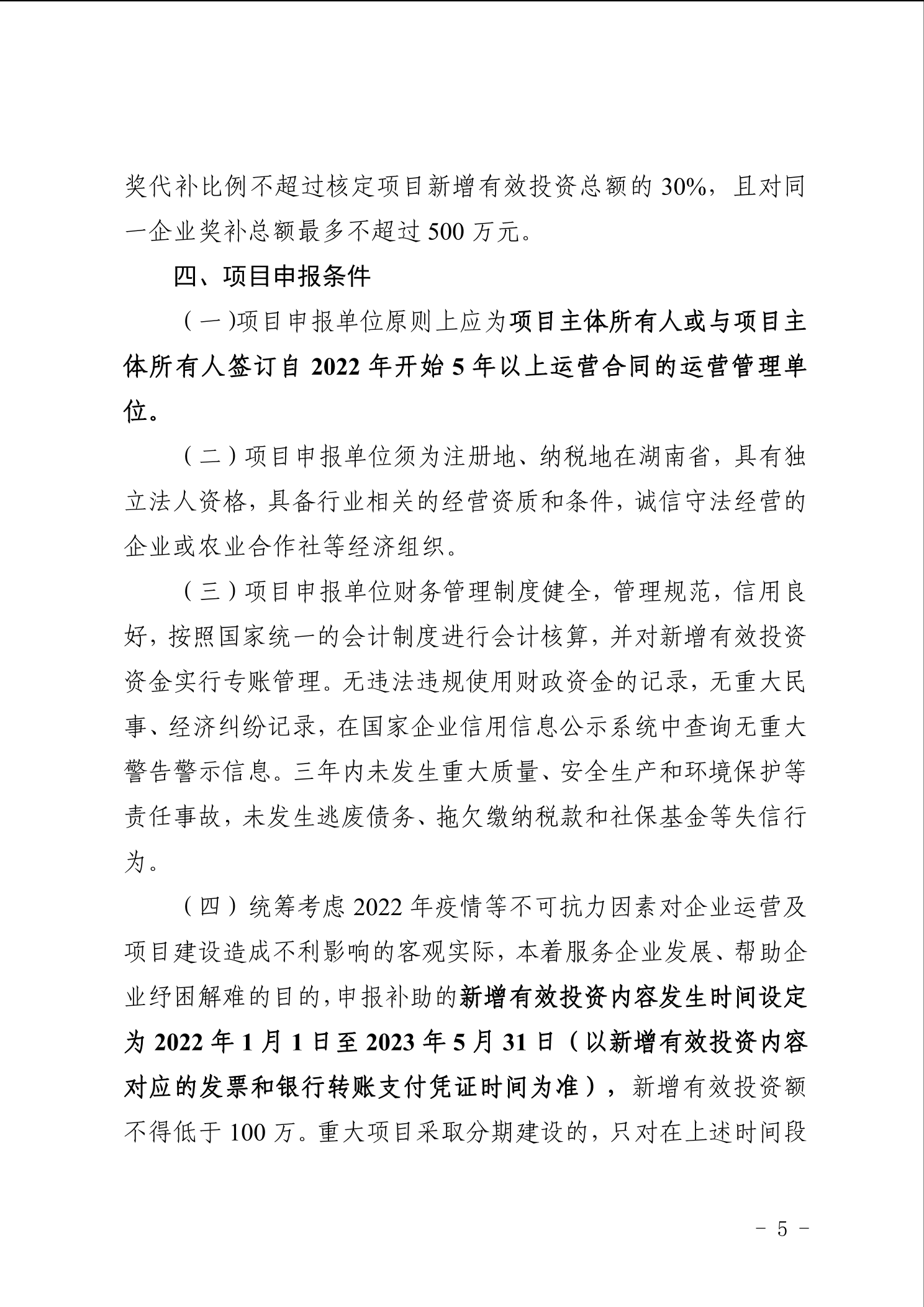 奖代补比例不超过核定项目新增有效投资总额的30%，且对同一企业奖补总额最多不超过500万元。

四、项目申报条件

（一)项目申报单位原则上应为项目主体所有人或与项目主体所有人签订自2022年开始5年以上运营合同的运营管理单位。

（二）项目申报单位须为注册地、纳税地在湖南省，具有独立法人资格，具备行业相关的经营资质和条件，诚信守法经营的企业或农业合作社等经济组织。

（三）项目申报单位财务管理制度健全，管理规范，信用良好，按照国家统一的会计制度进行会计核算，并对新增有效投资资金实行专账管理。无违法违规使用财政资金的记录，无重大民事、经济纠纷记录，在国家企业信用信息公示系统中查询无重大警告警示信息。三年内未发生重大质量、安全生产和环境保护等责任事故，未发生逃废债务、拖欠缴纳税款和社保基金等失信行为。

（四）统筹考虑2022年疫情等不可抗力因素对企业运营及项目建设造成不利影响的客观实际，本着服务企业发展、帮助企业纾困解难的目的，申报补助的新增有效投资内容发生时间设定为2022年1月1日至2023年5月31日（以新增有效投资内容对应的发票和银行转账支付凭证时间为准），新增有效投资额不得低于100万。重大项目采取分期建设的，只对在上述时间段

- 5 -